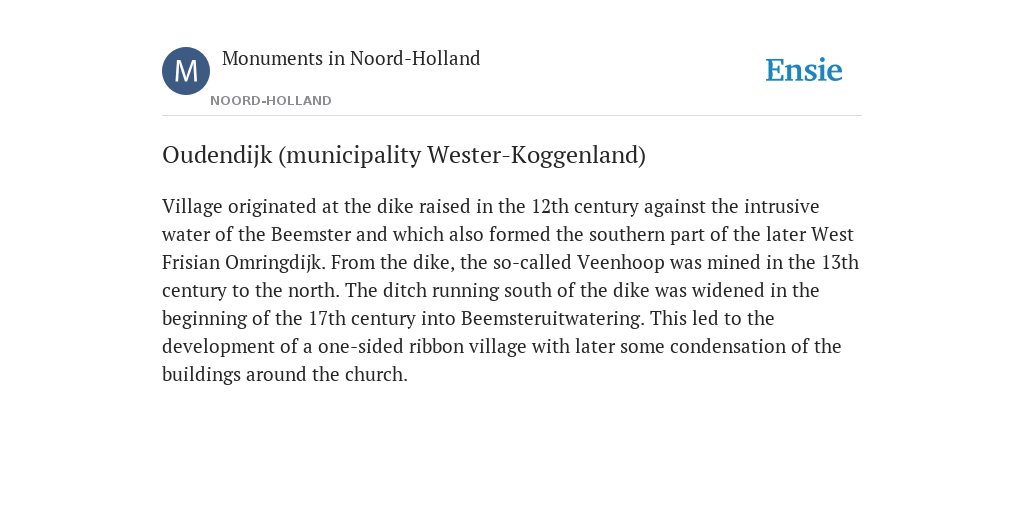 M

Monuments in Noord-Holland

NOORD-HOLLAND

Ensie

Oudendijk (municipality Wester-Koggenland)

Village originated at the dike raised in the 12th century against the intrusive water of the Beemster and which also formed the southern part of the later West Frisian Omringdijk. From the dike, the so-called Veenhoop was mined in the 13th century to the north. The ditch running south of the dike was widened in the beginning of the 17th century into Beemsteruitwatering. This led to the development of a one-sided ribbon village with later some condensation of the buildings around the church.